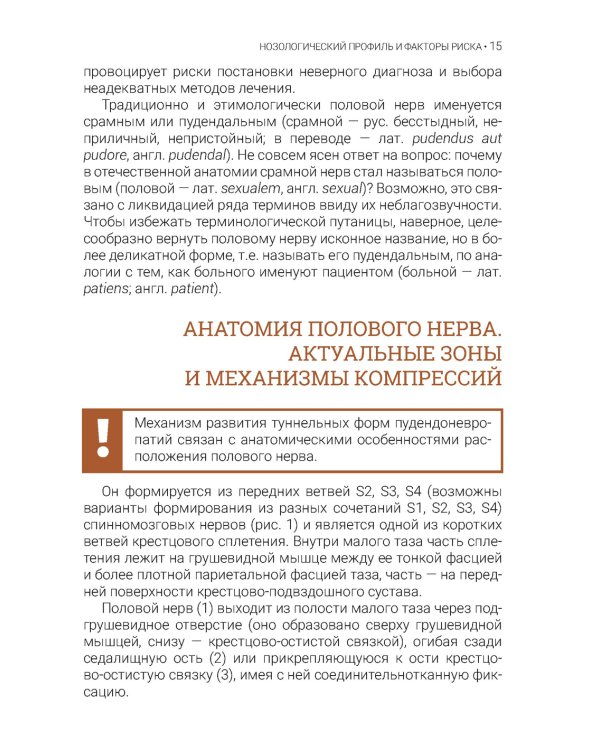 НОЗОЛОГИЧЕСКИЙ ПРОФИЛЬ И ФАКТОРЫ РИСКА • 15

провоцирует риски постановки неверного диагноза и выбора неадекватных методов лечения.

Традиционно и этимологически половой нерв именуется срамным или пудендальным (срамной — рус. бесстыдный, неприличный, непристойный; в переводе — лат. pudendus aut pudore, англ. pudendal). Не совсем ясен ответ на вопрос: почему в отечественной анатомии срамной нерв стал называться половым (половой — лат. sexualem, англ. sexual)? Возможно, это связано с ликвидацией ряда терминов ввиду их неблагозвучности. Чтобы избежать терминологической путаницы, наверное, целесообразно вернуть половому нерву исконное название, но в более деликатной форме, т.е. называть его пудендальным, по аналогии с тем, как больного именуют пациентом (больной — лат. patiens; англ. patient).

АНАТОМИЯ ПОЛОВОГО НЕРВА. АКТУАЛЬНЫЕ ЗОНЫ И МЕХАНИЗМЫ КОМПРЕССИЙ

!

Механизм развития туннельных форм пудендоневропатий связан с анатомическими особенностями расположения полового нерва.

Он формируется из передних ветвей S2, S3, S4 (возможны варианты формирования из разных сочетаний S1, S2, S3, S4) спинномозговых нервов (рис. 1) и является одной из коротких ветвей крестцового сплетения. Внутри малого таза часть сплетения лежит на грушевидной мышце между ее тонкой фасцией и более плотной париетальной фасцией таза, часть — на передней поверхности крестцово-подвздошного сустава.

Половой нерв (1) выходит из полости малого таза через подгрушевидное отверстие (оно образовано сверху грушевидной мышцей, снизу — крестцово-остистой связкой), огибая сзади седалищную ость (2) или прикрепляющуюся к ости крестцово-остистую связку (3), имея с ней соединительнотканную фиксацию.